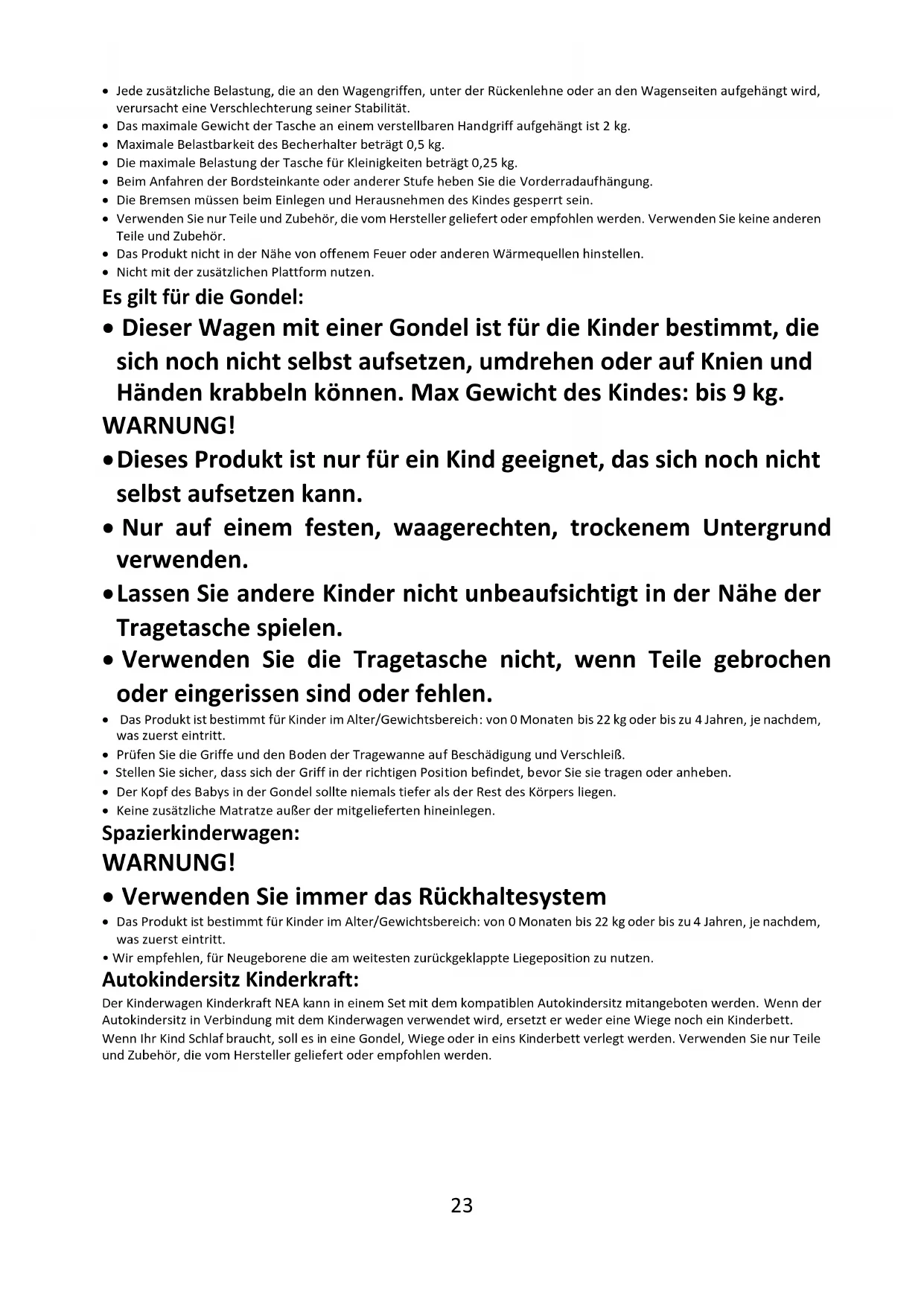 • Jede zusätzliche Belastung, die an den Wagengriffen, unter der Rückenlehne oder an den Wagenseiten aufgehängt wird, verursacht eine Verschlechterung seiner Stabilität.
• Das maximale Gewicht der Tasche an einem verstellbaren Handgriff aufgehängt ist 2 kg.
• Maximale Belastbarkeit des Becherhalter beträgt 0,5 kg.
• Die maximale Belastung der Tasche für Kleinigkeiten beträgt 0,25 kg.
• Beim Anfahren der Bordsteinkante oder anderer Stufe heben Sie die Vorderradaufhängung.
• Die Bremsen müssen beim Einlegen und Herausnehmen des Kindes gesperrt sein.
• Verwenden Sie nur Teile und Zubehör, die vom Hersteller geliefert oder empfohlen werden. Verwenden Sie keine anderen Teile und Zubehör.
• Das Produkt nicht in der Nähe von offenem Feuer oder anderen Wärmequellen hinstellen.
• Nicht mit der zusätzlichen Plattform nutzen.

Es gilt für die Gondel:

• Dieser Wagen mit einer Gondel ist für die Kinder bestimmt, die sich noch nicht selbst aufsetzen, umdrehen oder auf Knien und Händen krabbeln können. Max Gewicht des Kindes: bis 9 kg.

WARNUNG!

• Dieses Produkt ist nur für ein Kind geeignet, das sich noch nicht selbst aufsetzen kann.
• Nur auf einem festen, waagerechten, trockenem Untergrund verwenden.
• Lassen Sie andere Kinder nicht unbeaufsichtigt in der Nähe der Tragetasche spielen.
• Verwenden Sie die Tragetasche nicht, wenn Teile gebrochen oder eingerissen sind oder fehlen.
• Das Produkt ist bestimmt für Kinder im Alter/Gewichtsbereich: von 0 Monaten bis 22 kg oder bis zu 4 Jahren, je nachdem, was zuerst eintritt.
• Prüfen Sie die Griffe und den Boden der Tragewanne auf Beschädigung und Verschleiß.
• Stellen Sie sicher, dass sich der Griff in der richtigen Position befindet, bevor Sie sie tragen oder anheben.
• Der Kopf des Babys in der Gondel sollte niemals tiefer als der Rest des Körpers liegen.
• Keine zusätzliche Matratze außer der mitgelieferten hineinlegen.

Spazierkinderwagen:

WARNUNG!

• Verwenden Sie immer das Rückhaltesystem
• Das Produkt ist bestimmt für Kinder im Alter/Gewichtsbereich: von 0 Monaten bis 22 kg oder bis zu 4 Jahren, je nachdem, was zuerst eintritt.
• Wir empfehlen, für Neugeborene die am weitesten zurückgeklappte Liegeposition zu nutzen.

Autokindersitz Kinderkraft:

Der Kinderwagen Kinderkraft NEA kann in einem Set mit dem kompatiblen Autokindersitz mitangeboten werden. Wenn der Autokindersitz in Verbindung mit dem Kinderwagen verwendet wird, ersetzt er weder eine Wiege noch ein Kinderbett. Wenn Ihr Kind Schlaf braucht, soll es in eine Gondel, Wiege oder in eins Kinderbett verlegt werden. Verwenden Sie nur Teile und Zubehör, die vom Hersteller geliefert oder empfohlen werden.

23